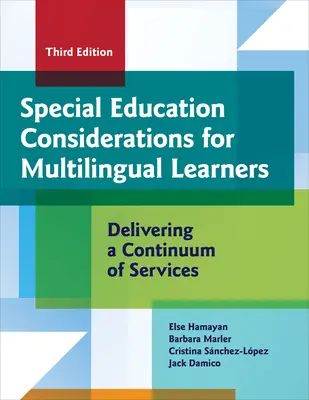 Third Edition

Special Education Considerations for Multilingual Learners

Delivering a Continuum of Services

Else Hamayan
Barbara Marler
Cristina Sánchez-López
Jack Damico